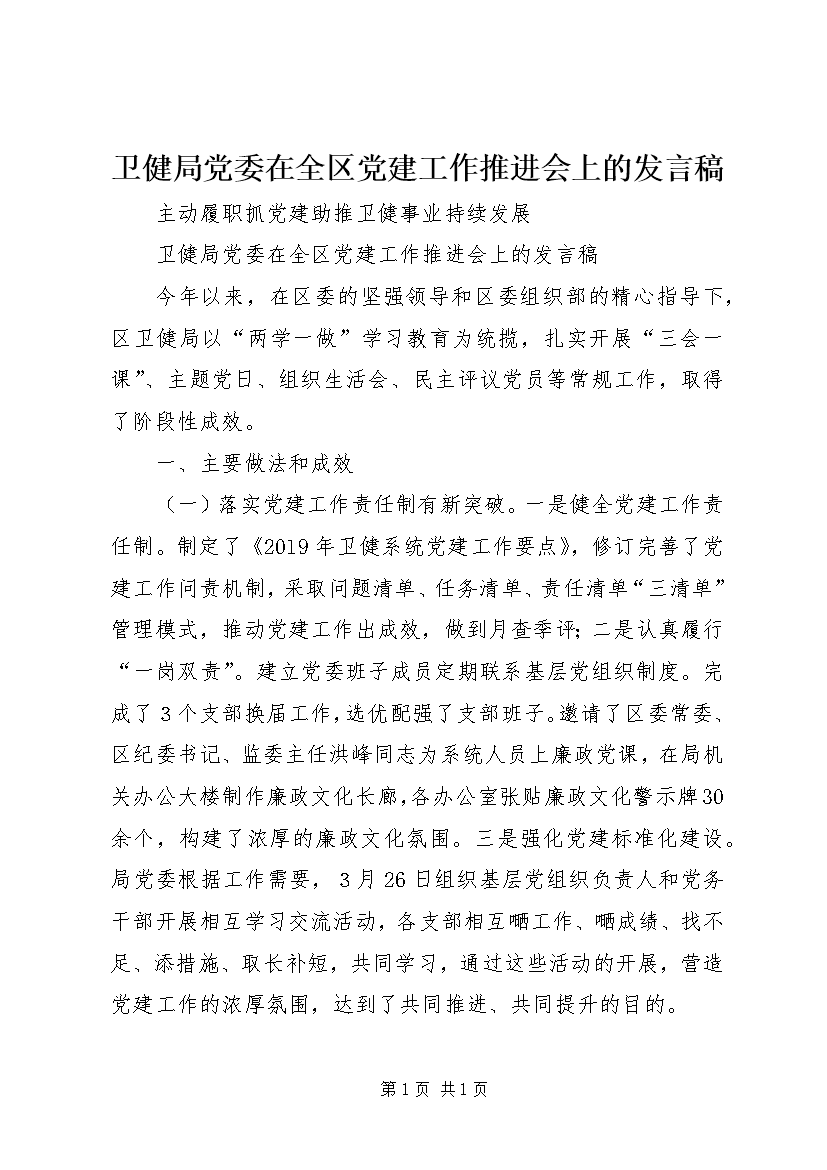 卫健局党委在全区党建工作推进会上的发言稿

主动履职抓党建助推卫健事业持续发展

卫健局党委在全区党建工作推进会上的发言稿

今年以来，在区委的坚强领导和区委组织部的精心指导下，区卫健局以“两学一做”学习教育为统揽，扎实开展“三会一课”、主题党日、组织生活会、民主评议党员等常规工作，取得了阶段性成效。

一、主要做法和成效

（一）落实党建工作责任制有新突破。一是健全党建工作责任制。制定了《2019年卫健系统党建工作要点》，修订完善了党建工作问责机制，采取问题清单、任务清单、责任清单“三清单”管理模式，推动党建工作出成效，做到月查季评；二是认真履行“一岗双责”。建立党委班子成员定期联系基层党组织制度。完成了3个支部换届工作，选优配强了支部班子。邀请了区委常委、区纪委书记、监委主任洪峰同志为系统人员上廉政党课，在局机关办公大楼制作廉政文化长廊，各办公室张贴廉政文化警示牌30余个，构建了浓厚的廉政文化氛围。三是强化党建标准化建设。局党委根据工作需要，3月26日组织基层党组织负责人和党务干部开展相互学习交流活动，各支部相互晒工作、晒成绩、找不足、添措施、取长补短，共同学习，通过这些活动的开展，营造党建工作的浓厚氛围，达到了共同推进、共同提升的目的。

第1页 共1页